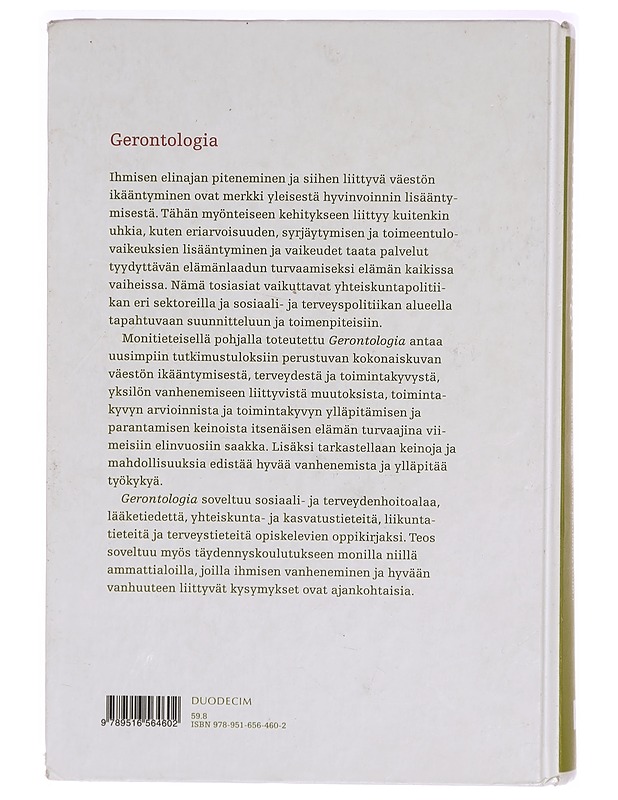 Gerontologia

Ihmisen elinajan piteneminen ja siihen liittyvä väestön ikääntyminen ovat merkki yleisestä hyvinvoinnin lisääntymisestä. Tähän myönteiseen kehitykseen liittyy kuitenkin uhkia, kuten eriarvoisuuden, syrjäytymisen ja toimeentulovaikeuksien lisääntyminen ja vaikeudet taata palvelut tyydyttävän elämänlaadun turvaamiseksi elämän kaikissa vaiheissa. Nämä tosiasiat vaikuttavat yhteiskuntapolitiikan eri sektoreilla ja sosiaali- ja terveyspolitiikan alueella tapahtuvaan suunnitteluun ja toimenpiteisiin.

Monitieteisellä pohjalla toteutettu Gerontologia antaa uusimpiin tutkimustuloksiin perustuvan kokonaiskuvan väestön ikääntymisestä, terveydestä ja toimintakyvystä, yksilön vanhenemiseen liittyvistä muutoksista, toimintakyvyn arvioinnista ja toimintakyvyn ylläpitämisen ja parantamisen keinoista itsenäisen elämän turvaajina viimeisiin elinvuosiin saakka. Lisäksi tarkastellaan keinoja ja mahdollisuuksia edistää hyvää vanhenemista ja ylläpitää työkykyä.

Gerontologia soveltuu sosiaali- ja terveydenhoitoalaa, lääketiedettä, yhteiskunta- ja kasvatustieteitä, liikuntatieteitä ja terveystieteitä opiskelevien oppikirjaksi. Teos soveltuu myös täydennyskoulutukseen monilla niillä ammattialoilla, joilla ihmisen vanheneminen ja hyvään vanhuuteen liittyvät kysymykset ovat ajankohtaisia.

9 789516 564602

DUODECIM
59.8
ISBN 978-951-656-460-2